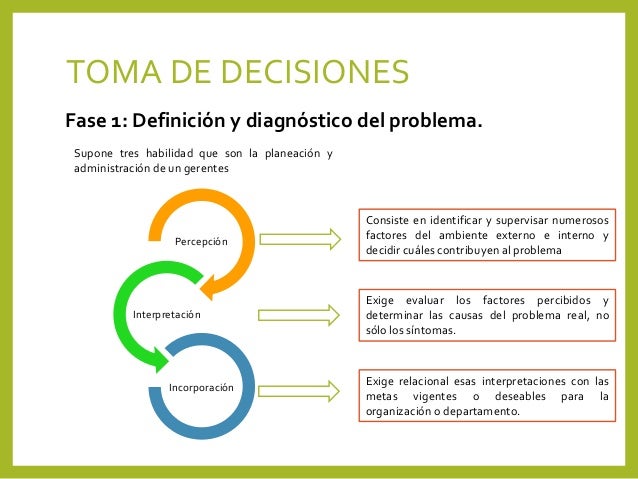 TOMA DE DECISIONES

Fase 1: Definición y diagnóstico del problema.

Supone tres habilidad que son la planeación y administración de un gerentes

Percepción

Consiste en identificar y supervisar numerosos factores del ambiente externo e interno y decidir cuáles contribuyen al problema

Interpretación

Exige evaluar los factores percibidos y determinar las causas del problema real, no sólo los síntomas.

Incorporación

Exige relacional esas interpretaciones con las metas vigentes o deseables para la organización o departamento.